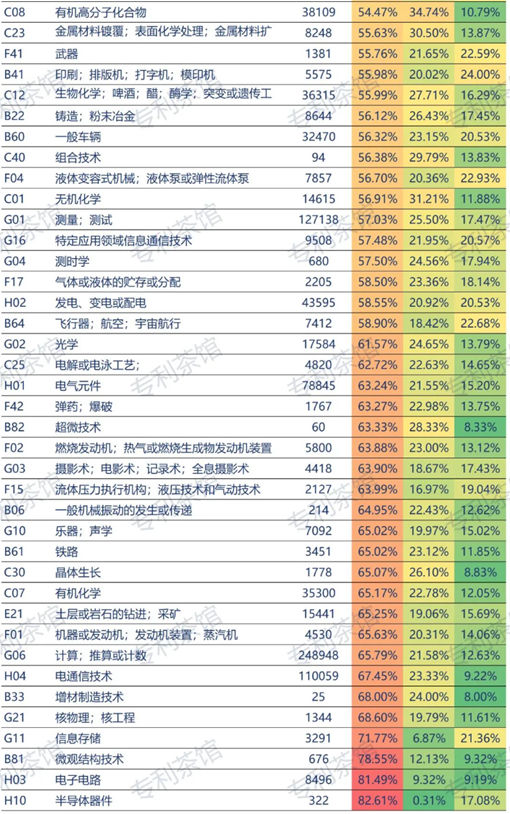 | C08 | 有机高分子化合物 | 38109 | 54.47% | 34.74% | 10.79% |
|---|---|---|---|---|---|
| C23 | 金属材料镀覆；表面化学处理；金属材料扩 | 8248 | 55.63% | 30.50% | 13.87% |
| F41 | 武器 | 1381 | 55.76% | 21.65% | 22.59% |
| B41 | 印刷；排版机；打字机；模印机 | 5575 | 55.98% | 20.02% | 24.00% |
| C12 | 生物化学；啤酒；醋；酶学；突变或遗传工 | 36315 | 55.99% | 27.71% | 16.29% |
| B22 | 铸造；粉末冶金 | 8644 | 56.12% | 26.43% | 17.45% |
| B60 | 一般车辆 | 32470 | 56.32% | 23.15% | 20.53% |
| C40 | 组合技术 | 94 | 56.38% | 29.79% | 13.83% |
| F04 | 液体变容式机械；液体泵或弹性流体泵 | 7857 | 56.70% | 20.36% | 22.93% |
| C01 | 无机化学 | 14615 | 56.91% | 31.21% | 11.88% |
| G01 | 测量；测试 | 127138 | 57.03% | 25.50% | 17.47% |
| G16 | 特定应用领域信息通信技术 | 9508 | 57.48% | 21.95% | 20.57% |
| G04 | 测时学 | 680 | 57.50% | 24.56% | 17.94% |
| F17 | 气体或液体的贮存或分配 | 2205 | 58.50% | 23.36% | 18.14% |
| H02 | 发电、变电或配电 | 43595 | 58.55% | 20.92% | 20.53% |
| B64 | 飞行器；航空；宇宙航行 | 7412 | 58.90% | 18.42% | 22.68% |
| G02 | 光学 | 17584 | 61.57% | 24.65% | 13.79% |
| C25 | 电解或电泳工艺； | 4820 | 62.72% | 22.63% | 14.65% |
| H01 | 电气元件 | 78845 | 63.24% | 21.55% | 15.20% |
| F42 | 弹药；爆破 | 1767 | 63.27% | 22.98% | 13.75% |
| B82 | 超微技术 | 60 | 63.33% | 28.33% | 8.33% |
| F02 | 燃烧发动机；热气或燃烧生成物发动机装置 | 5800 | 63.88% | 23.00% | 13.12% |
| G03 | 摄影术；电影术；记录术；全息摄影术 | 4418 | 63.90% | 18.67% | 17.43% |
| F15 | 流体压力执行机构；液压技术和气动技术 | 2127 | 63.99% | 16.97% | 19.04% |
| B06 | 一般机械振动的发生或传递 | 214 | 64.95% | 22.43% | 12.62% |
| G10 | 乐器；声学 | 7092 | 65.02% | 19.97% | 15.02% |
| B61 | 铁路 | 3451 | 65.02% | 23.12% | 11.85% |
| C30 | 晶体生长 | 1778 | 65.07% | 26.10% | 8.83% |
| C07 | 有机化学 | 35300 | 65.17% | 22.78% | 12.05% |
| E21 | 土层或岩石的钻进；采矿 | 15441 | 65.25% | 19.06% | 15.69% |
| F01 | 机器或发动机；发动机装置；蒸汽机 | 4530 | 65.63% | 20.31% | 14.06% |
| G06 | 计算；推算或计数 | 248948 | 65.79% | 21.58% | 12.63% |
| H04 | 电通信技术 | 110059 | 67.45% | 23.33% | 9.22% |
| B33 | 增材制造技术 | 25 | 68.00% | 24.00% | 8.00% |
| G21 | 核物理；核工程 | 1344 | 68.60% | 19.79% | 11.61% |
| G11 | 信息存储 | 3291 | 71.77% | 6.87% | 21.36% |
| B81 | 微观结构技术 | 676 | 78.55% | 12.13% | 9.32% |
| H03 | 电子电路 | 8496 | 81.49% | 9.32% | 9.19% |
| H10 | 半导体器件 | 322 | 82.61% | 0.31% | 17.08% |

专利茶馆